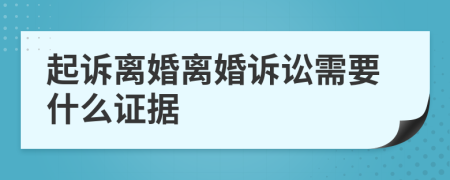 起诉离婚离婚诉讼需要什么证据